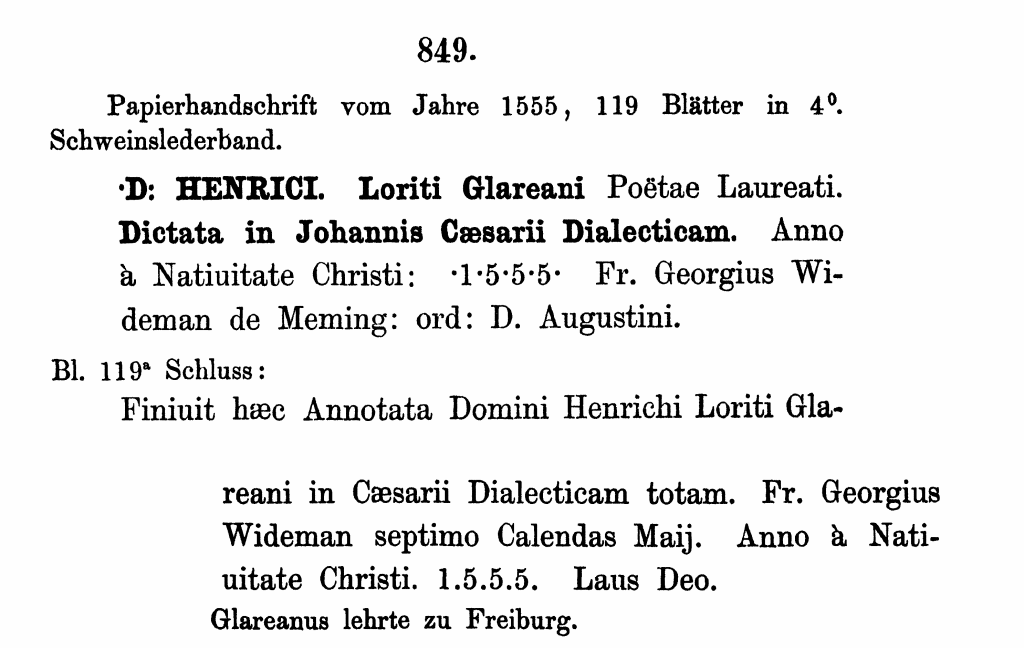 849.

Papierhandschrift vom Jahre 1555, 119 Blätter in 4⁰. Schweinslederband.

·D: HENRICI. Loriti Glareani Poëtae Laureati. Dictata in Johannis Cæsarii Dialecticam. Anno à Natiuitate Christi: ·1·5·5·5· Fr. Georgius Wideman de Meming: ord: D. Augustini.

Bl. 119ᵃ Schluss:

Finiuit hæc Annotata Domini Henrichi Loriti Glareani in Cæsarii Dialecticam totam. Fr. Georgius Wideman septimo Calendas Maij. Anno à Natiuitate Christi. 1.5.5.5. Laus Deo.

Glareanus lehrte zu Freiburg.